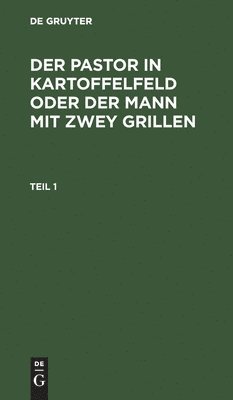 DE GRUYTER

DER PASTOR IN KARTOFFELFELD ODER DER MANN MIT ZWEY GRILLEN

TEIL 1

DE
G